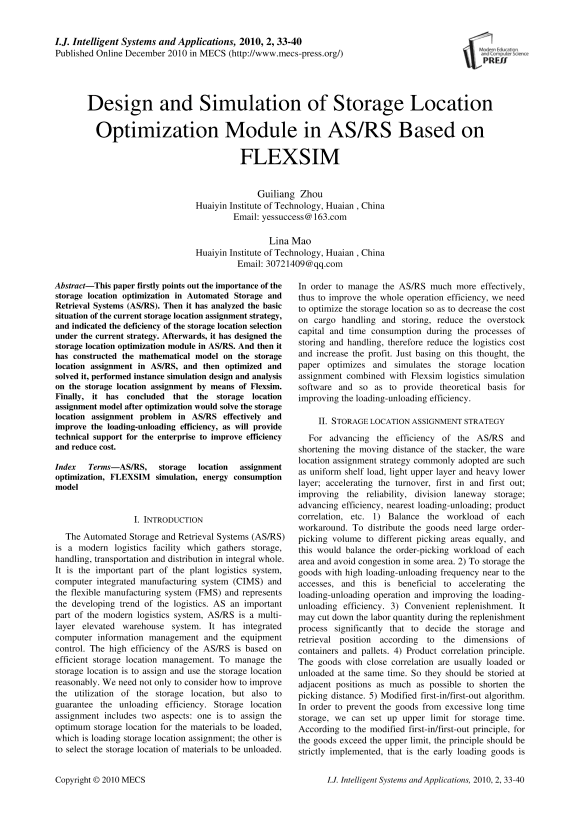 I.J. Intelligent Systems and Applications, 2010, 2, 33-40
Published Online December 2010 in MECS (http://www.mecs-press.org/)

Modern Education and Computer Science PRESS

Design and Simulation of Storage Location Optimization Module in AS/RS Based on FLEXSIM

Guiliang Zhou
Huaiyin Institute of Technology, Huaian , China
Email: yessuccess@163.com

Lina Mao
Huaiyin Institute of Technology, Huaian , China
Email: 30721409@qq.com

Abstract—This paper firstly points out the importance of the storage location optimization in Automated Storage and Retrieval Systems (AS/RS). Then it has analyzed the basic situation of the current storage location assignment strategy, and indicated the deficiency of the storage location selection under the current strategy. Afterwards, it has designed the storage location optimization module in AS/RS. And then it has constructed the mathematical model on the storage location assignment in AS/RS, and then optimized and solved it, performed instance simulation design and analysis on the storage location assignment by means of Flexsim. Finally, it has concluded that the storage location assignment model after optimization would solve the storage location assignment problem in AS/RS effectively and improve the loading-unloading efficiency, as will provide technical support for the enterprise to improve efficiency and reduce cost.

Index Terms—AS/RS, storage location assignment optimization, FLEXSIM simulation, energy consumption model

I. INTRODUCTION

The Automated Storage and Retrieval Systems (AS/RS) is a modern logistics facility which gathers storage, handling, transportation and distribution in integral whole. It is the important part of the plant logistics system, computer integrated manufacturing system (CIMS) and the flexible manufacturing system (FMS) and represents the developing trend of the logistics. AS an important part of the modern logistics system, AS/RS is a multi-layer elevated warehouse system. It has integrated computer information management and the equipment control. The high efficiency of the AS/RS is based on efficient storage location management. To manage the storage location is to assign and use the storage location reasonably. We need not only to consider how to improve the utilization of the storage location, but also to guarantee the unloading efficiency. Storage location assignment includes two aspects: one is to assign the optimum storage location for the materials to be loaded, which is loading storage location assignment; the other is to select the storage location of materials to be unloaded.

In order to manage the AS/RS much more effectively, thus to improve the whole operation efficiency, we need to optimize the storage location so as to decrease the cost on cargo handling and storing, reduce the overstock capital and time consumption during the processes of storing and handling, therefore reduce the logistics cost and increase the profit. Just basing on this thought, the paper optimizes and simulates the storage location assignment combined with Flexsim logistics simulation software and so as to provide theoretical basis for improving the loading-unloading efficiency.

II. STORAGE LOCATION ASSIGNMENT STRATEGY

For advancing the efficiency of the AS/RS and shortening the moving distance of the stacker, the ware location assignment strategy commonly adopted are such as uniform shelf load, light upper layer and heavy lower layer; accelerating the turnover, first in and first out; improving the reliability, division laneway storage; advancing efficiency, nearest loading-unloading; product correlation, etc. 1) Balance the workload of each workaround. To distribute the goods need large order-picking volume to different picking areas equally, and this would balance the order-picking workload of each area and avoid congestion in some area. 2) To storage the goods with high loading-unloading frequency near to the accesses, and this is beneficial to accelerating the loading-unloading operation and improving the loading-unloading efficiency. 3) Convenient replenishment. It may cut down the labor quantity during the replenishment process significantly that to decide the storage and retrieval position according to the dimensions of containers and pallets. 4) Product correlation principle. The goods with close correlation are usually loaded or unloaded at the same time. So they should be storied at adjacent positions as much as possible to shorten the picking distance. 5) Modified first-in/first-out algorithm. In order to prevent the goods from excessive long time storage, we can set up upper limit for storage time. According to the modified first-in/first-out principle, for the goods exceed the upper limit, the principle should be strictly implemented, that is the early loading goods is

Copyright © 2010 MECS
I.J. Intelligent Systems and Applications, 2010, 2, 33-40